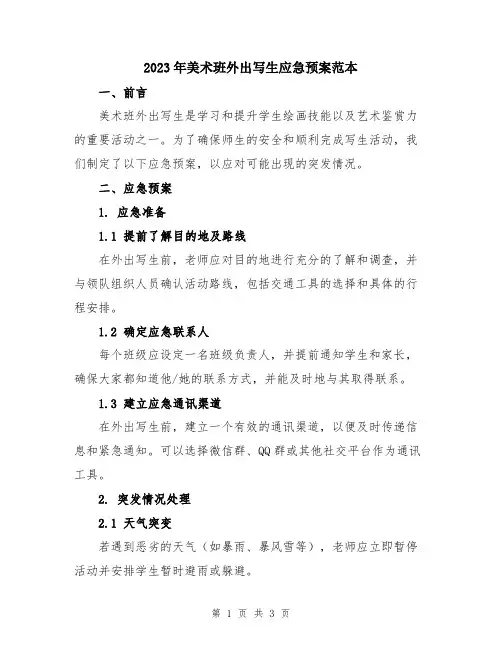 2023年美术班外出写生应急预案范本

一、前言

美术班外出写生是学习和提升学生绘画技能以及艺术鉴赏力的重要活动之一。为了确保师生的安全和顺利完成写生活动，我们制定了以下应急预案，以应对可能出现的突发情况。

二、应急预案

1. 应急准备

1.1 提前了解目的地及路线

在外出写生前，老师应对目的地进行充分的了解和调查，并与领队组织人员确认活动路线，包括交通工具的选择和具体的行程安排。

1.2 确定应急联系人

每个班级应设定一名班级负责人，并提前通知学生和家长，确保大家都知道他/她的联系方式，并能及时地与其取得联系。

1.3 建立应急通讯渠道

在外出写生前，建立一个有效的通讯渠道，以便及时传递信息和紧急通知。可以选择微信群、QQ群或其他社交平台作为通讯工具。

2. 突发情况处理

2.1 天气突变

若遇到恶劣的天气（如暴雨、暴风雪等），老师应立即暂停活动并安排学生暂时避雨或躲避。

第 1 页 共 3 页